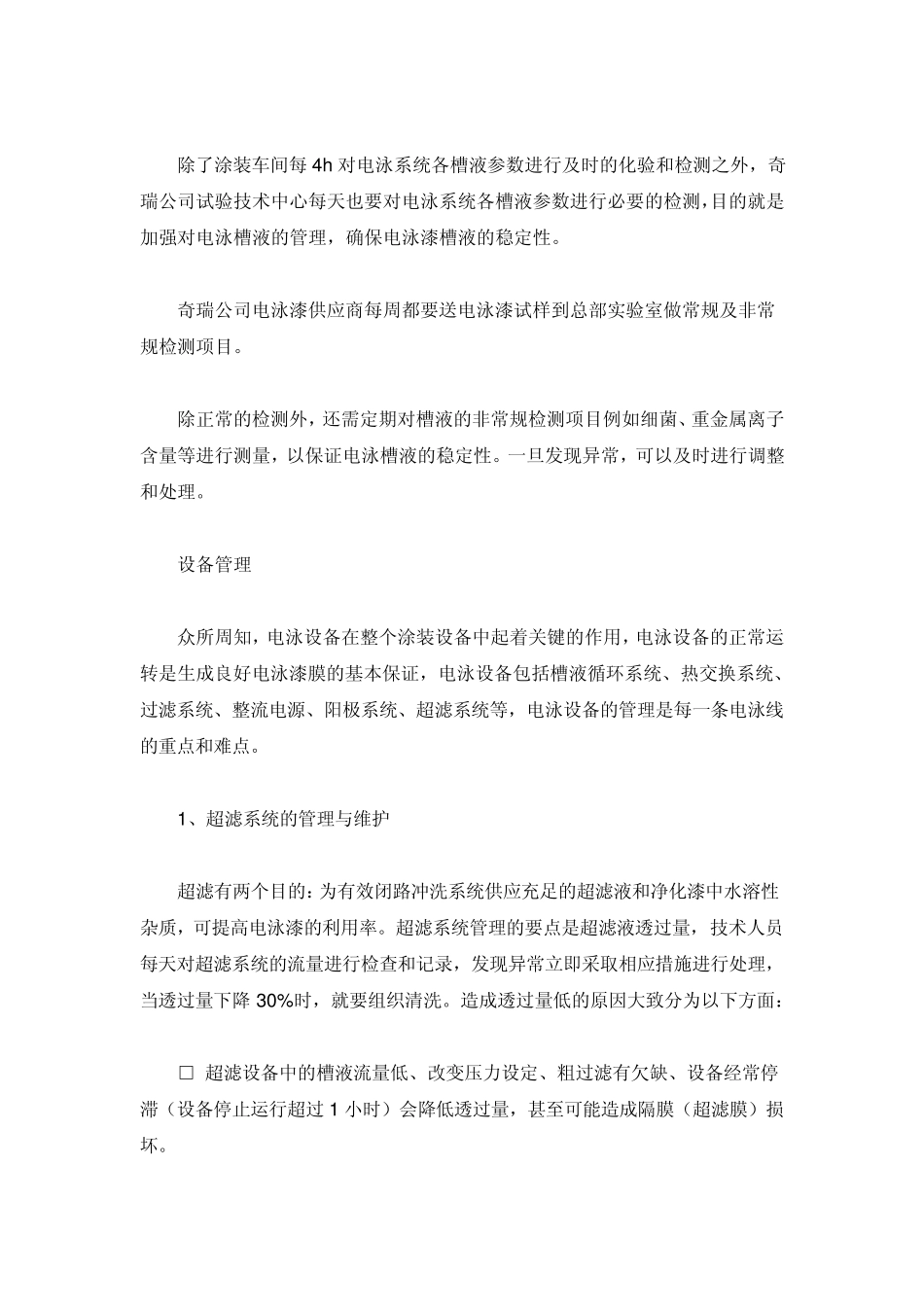 除了涂装车间每 4h 对电泳系统各槽液参数进行及时的化验和检测之外，奇瑞公司试验技术中心每天也要对电泳系统各槽液参数进行必要的检测，目的就是加强对电泳槽液的管理，确保电泳漆槽液的稳定性。

奇瑞公司电泳漆供应商每周都要送电泳漆试样到总部实验室做常规及非常规检测项目。

除正常的检测外，还需定期对槽液的非常规检测项目例如细菌、重金属离子含量等进行测量，以保证电泳槽液的稳定性。一旦发现异常，可以及时进行调整和处理。

设备管理

众所周知，电泳设备在整个涂装设备中起着关键的作用，电泳设备的正常运转是生成良好电泳漆膜的基本保证，电泳设备包括槽液循环系统、热交换系统、过滤系统、整流电源、阳极系统、超滤系统等，电泳设备的管理是每一条电泳线的重点和难点。

1、超滤系统的管理与维护

超滤有两个目的：为有效闭路冲洗系统供应充足的超滤液和净化漆中水溶性杂质，可提高电泳漆的利用率。超滤系统管理的要点是超滤液透过量，技术人员每天对超滤系统的流量进行检查和记录，发现异常立即采取相应措施进行处理，当透过量下降 30%时，就要组织清洗。造成透过量低的原因大致分为以下方面：

□ 超滤设备中的槽液流量低、改变压力设定、粗过滤有欠缺、设备经常停滞（设备停止运行超过 1 小时）会降低透过量，甚至可能造成隔膜（超滤膜）损坏。